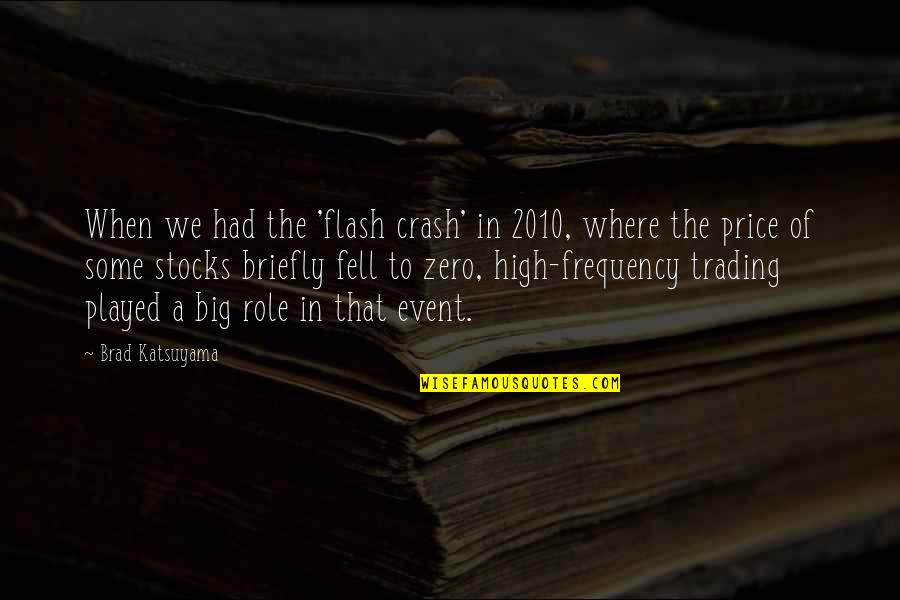 When we had the 'flash crash' in 2010, where the price of some stocks briefly fell to zero, high-frequency trading played a big role in that event.

~ Brad Katsuyama

WISEFAMOUSQUOTES.COM